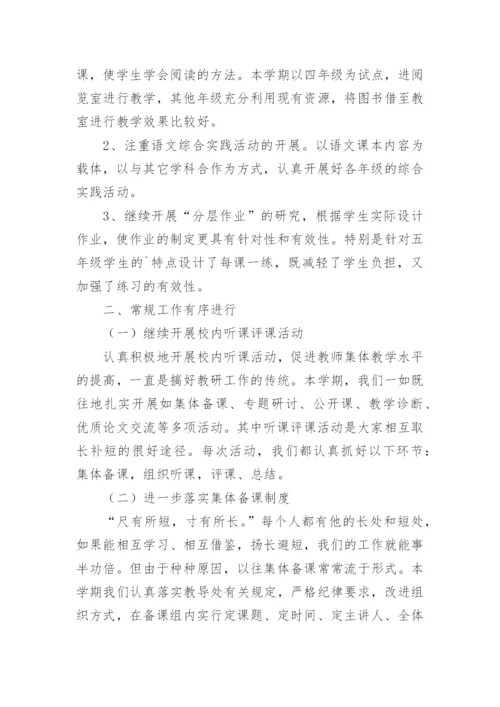 课，使学生学会阅读的方法。本学期以四年级为试点，进阅览室进行教学，其他年级充分利用现有资源，将图书借至教室进行教学效果比较好。

2、注重语文综合实践活动的开展。以语文课本内容为载体，以与其它学科合作为方式，认真开展好各年级的综合实践活动。

3、继续开展“分层作业”的研究，根据学生实际设计作业，使作业的制定更具有针对性和有效性。特别是针对五年级学生的`特点设计了每课一练，既减轻了学生负担，又加强了练习的有效性。

二、常规工作有序进行

（一）继续开展校内听课评课活动

认真积极地开展校内听课活动，促进教师集体教学水平的提高，一直是搞好教研工作的传统。本学期，我们一如既往地扎实开展如集体备课、专题研讨、公开课、教学诊断、优质论文交流等多项活动。其中听课评课活动是大家相互取长补短的很好途径。每次活动，我们都认真抓好以下环节：集体备课，组织听课，评课、总结。

（二）进一步落实集体备课制度

“尺有所短，寸有所长。”每个人都有他的长处和短处，如果能相互学习、相互借鉴，扬长避短，我们的工作就能事半功倍。但由于种种原因，以往集体备课常常流于形式。本学期我们认真落实教导处有关规定，严格纪律要求，改进组织方式，在备课组内实行定课题、定时间、定主讲人、全体